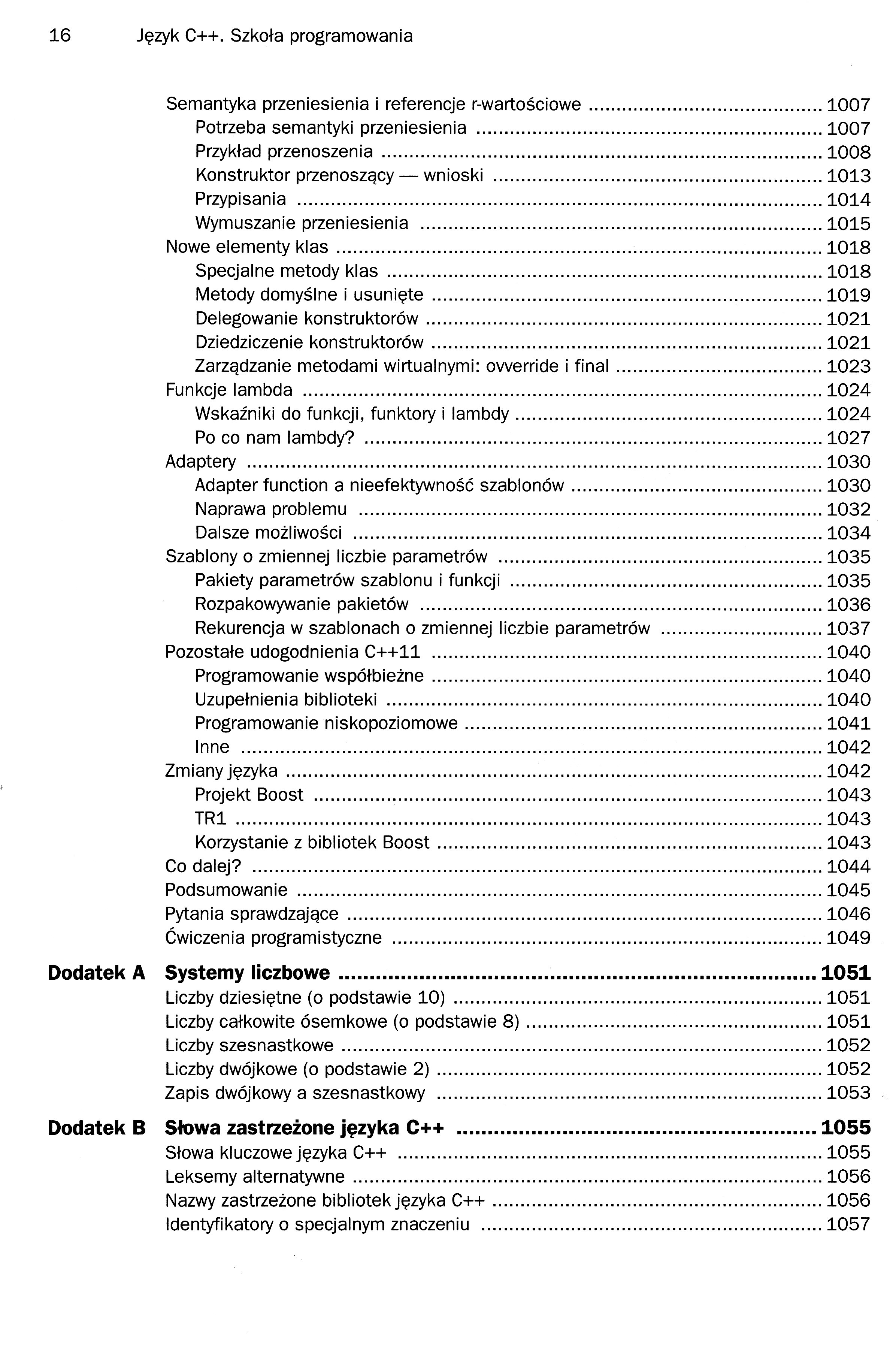 16 Język C++. Szkoła programowania

Semantyka przeniesienia i referencje r-wartościowe ........ 1007
Potrzeba semantyki przeniesienia ........ 1007
Przykład przenoszenia ........ 1008
Konstruktor przenoszący — wnioski ........ 1013
Przypisania ........ 1014
Wymuszanie przeniesienia ........ 1015
Nowe elementy klas ........ 1018
Specjalne metody klas ........ 1018
Metody domyślne i usunięte ........ 1019
Delegowanie konstruktorów ........ 1021
Dziedziczenie konstruktorów ........ 1021
Zarządzanie metodami wirtualnymi: ovverride i final ........ 1023
Funkcje lambda ........ 1024
Wskaźniki do funkcji, funktory i lambdy ........ 1024
Po co nam lambdy? ........ 1027
Adaptery ........ 1030
Adapter function a nieefektywność szablonów ........ 1030
Naprawa problemu ........ 1032
Dalsze możliwości ........ 1034
Szablony o zmiennej liczbie parametrów ........ 1035
Pakiety parametrów szablonu i funkcji ........ 1035
Rozpakowywanie pakietów ........ 1036
Rekurencja w szablonach o zmiennej liczbie parametrów ........ 1037
Pozostałe udogodnienia C++11 ........ 1040
Programowanie współbieżne ........ 1040
Uzupełnienia biblioteki ........ 1040
Programowanie niskopoziomowe ........ 1041
Inne ........ 1042
Zmiany języka ........ 1042
Projekt Boost ........ 1043
TR1 ........ 1043
Korzystanie z bibliotek Boost ........ 1043
Co dalej? ........ 1044
Podsumowanie ........ 1045
Pytania sprawdzające ........ 1046
Ćwiczenia programistyczne ........ 1049

Dodatek A Systemy liczbowe ........ 1051
Liczby dziesiętne (o podstawie 10) ........ 1051
Liczby całkowite ósemkowe (o podstawie 8) ........ 1051
Liczby szesnastkowe ........ 1052
Liczby dwójkowe (o podstawie 2) ........ 1052
Zapis dwójkowy a szesnastkowy ........ 1053

Dodatek B Słowa zastrzeżone języka C++ ........ 1055
Słowa kluczowe języka C++ ........ 1055
Leksemy alternatywne ........ 1056
Nazwy zastrzeżone bibliotek języka C++ ........ 1056
Identyfikatory o specjalnym znaczeniu ........ 1057